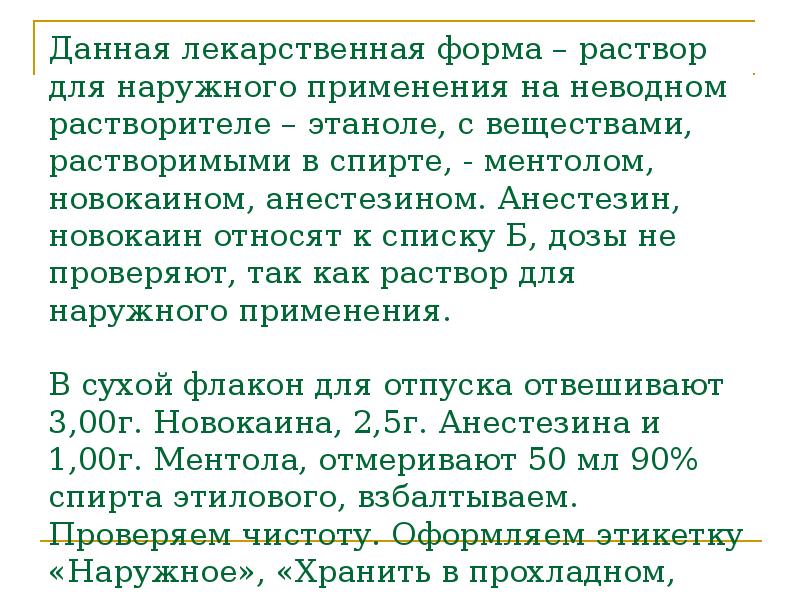 Данная лекарственная форма – раствор для наружного применения на неводном растворителе – этаноле, с веществами, растворимыми в спирте, - ментолом, новокаином, анестезином. Анестезин, новокаин относят к списку Б, дозы не проверяют, так как раствор для наружного применения.

В сухой флакон для отпуска отвешивают 3,00г. Новокаина, 2,5г. Анестезина и 1,00г. Ментола, отмеривают 50 мл 90% спирта этилового, взбалтываем. Проверяем чистоту. Оформляем этикетку «Наружное», «Хранить в прохладном,